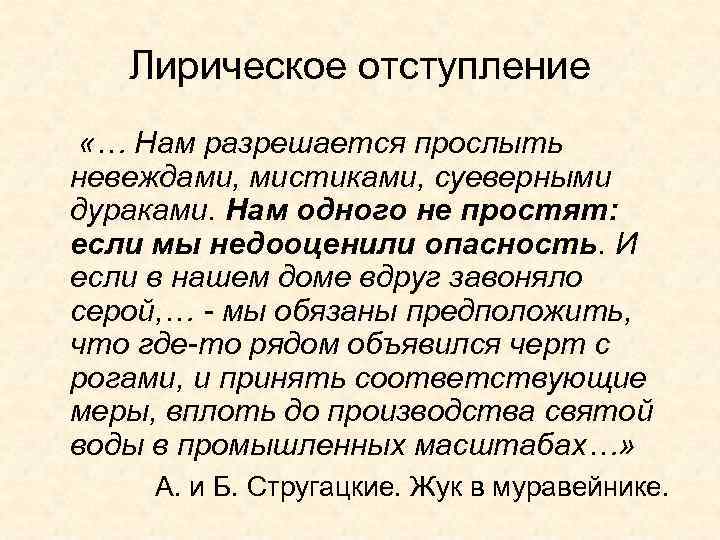 Лирическое отступление

«… Нам разрешается прослыть невеждами, мистиками, суеверными дураками. Нам одного не простят: если мы недооценили опасность. И если в нашем доме вдруг завоняло серой,… - мы обязаны предположить, что где-то рядом объявился черт с рогами, и принять соответствующие меры, вплоть до производства святой воды в промышленных масштабах…»

А. и Б. Стругацкие. Жук в муравейнике.